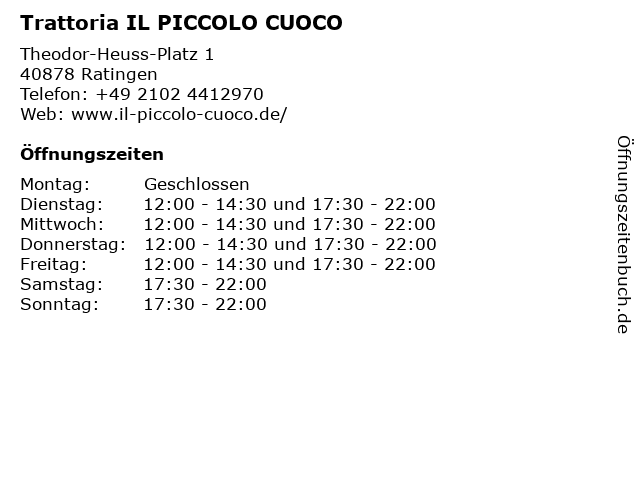 Trattoria IL PICCOLO CUOCO

Theodor-Heuss-Platz 1
40878 Ratingen
Telefon: +49 2102 4412970
Web: www.il-piccolo-cuoco.de/

Öffnungszeiten

Montag: Geschlossen
Dienstag: 12:00 - 14:30 und 17:30 - 22:00
Mittwoch: 12:00 - 14:30 und 17:30 - 22:00
Donnerstag: 12:00 - 14:30 und 17:30 - 22:00
Freitag: 12:00 - 14:30 und 17:30 - 22:00
Samstag: 17:30 - 22:00
Sonntag: 17:30 - 22:00

Öffnungszeitenbuch.de